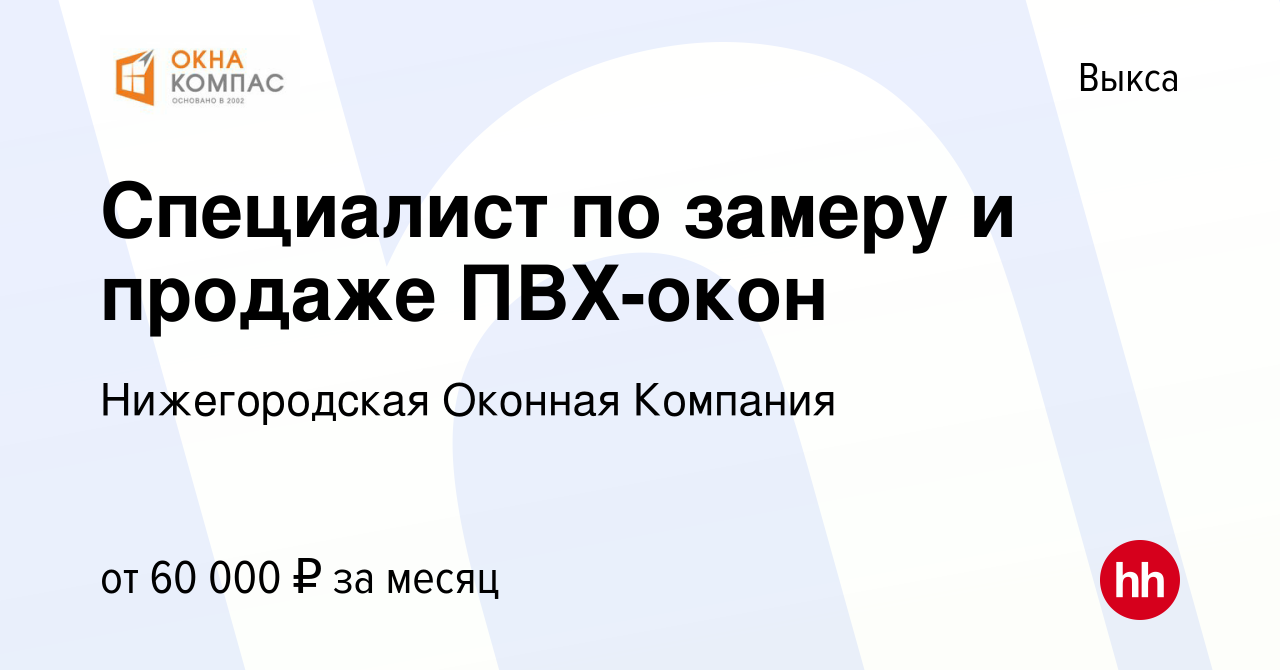 ОКНА
КОМПАС
ОСНОВАНО В 2002

Выкса

Специалист по замеру и продаже ПВХ-окон

Нижегородская Оконная Компания

от 60 000 ₽ за месяц

hh